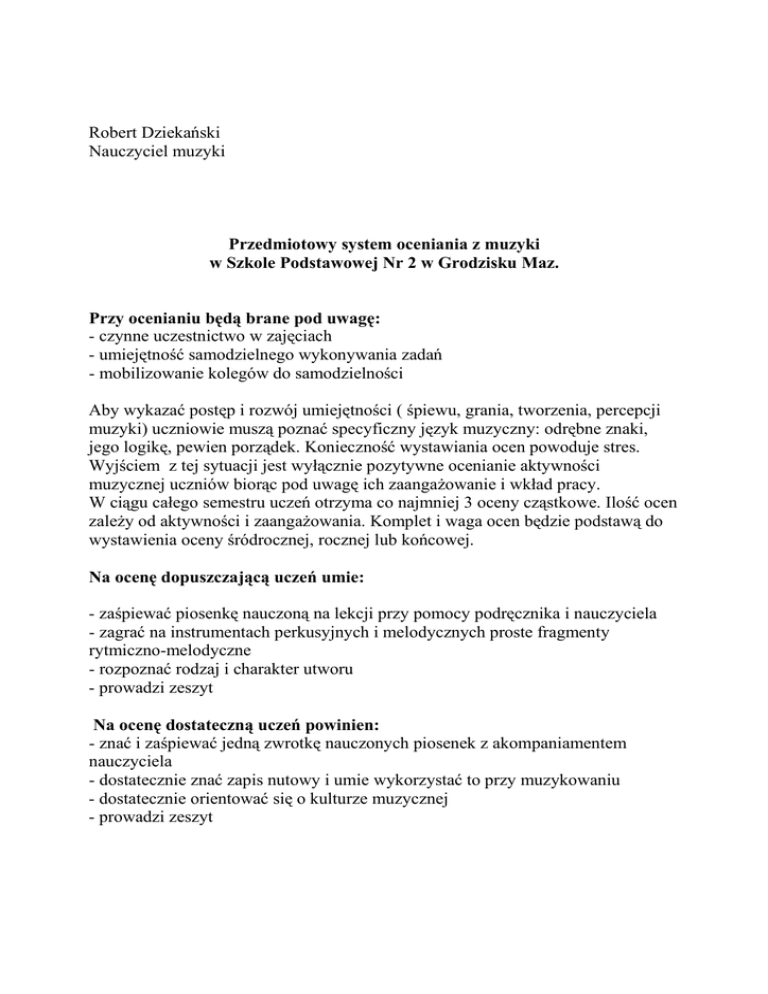 Robert Dziekański
Nauczyciel muzyki

Przedmiotowy system oceniania z muzyki
w Szkole Podstawowej Nr 2 w Grodzisku Maz.

Przy ocenianiu będą brane pod uwagę:
- czynne uczestnictwo w zajęciach
- umiejętność samodzielnego wykonywania zadań
- mobilizowanie kolegów do samodzielności

Aby wykazać postęp i rozwój umiejętności ( śpiewu, grania, tworzenia, percepcji muzyki) uczniowie muszą poznać specyficzny język muzyczny: odrębne znaki, jego logikę, pewien porządek. Konieczność wystawiania ocen powoduje stres. Wyjściem z tej sytuacji jest wyłącznie pozytywne ocenianie aktywności muzycznej uczniów biorąc pod uwagę ich zaangażowanie i wkład pracy.
W ciągu całego semestru uczeń otrzyma co najmniej 3 oceny cząstkowe. Ilość ocen zależy od aktywności i zaangażowania. Komplet i waga ocen będzie podstawą do wystawienia oceny śródrocznej, rocznej lub końcowej.

Na ocenę dopuszczającą uczeń umie:

- zaśpiewać piosenkę nauczoną na lekcji przy pomocy podręcznika i nauczyciela
- zagrać na instrumentach perkusyjnych i melodycznych proste fragmenty rytmiczno-melodyczne
- rozpoznać rodzaj i charakter utworu
- prowadzi zeszyt

Na ocenę dostateczną uczeń powinien:
- znać i zaśpiewać jedną zwrotkę nauczonych piosenek z akompaniamentem nauczyciela
- dostatecznie znać zapis nutowy i umie wykorzystać to przy muzykowaniu
- dostatecznie orientować się o kulturze muzycznej
- prowadzi zeszyt